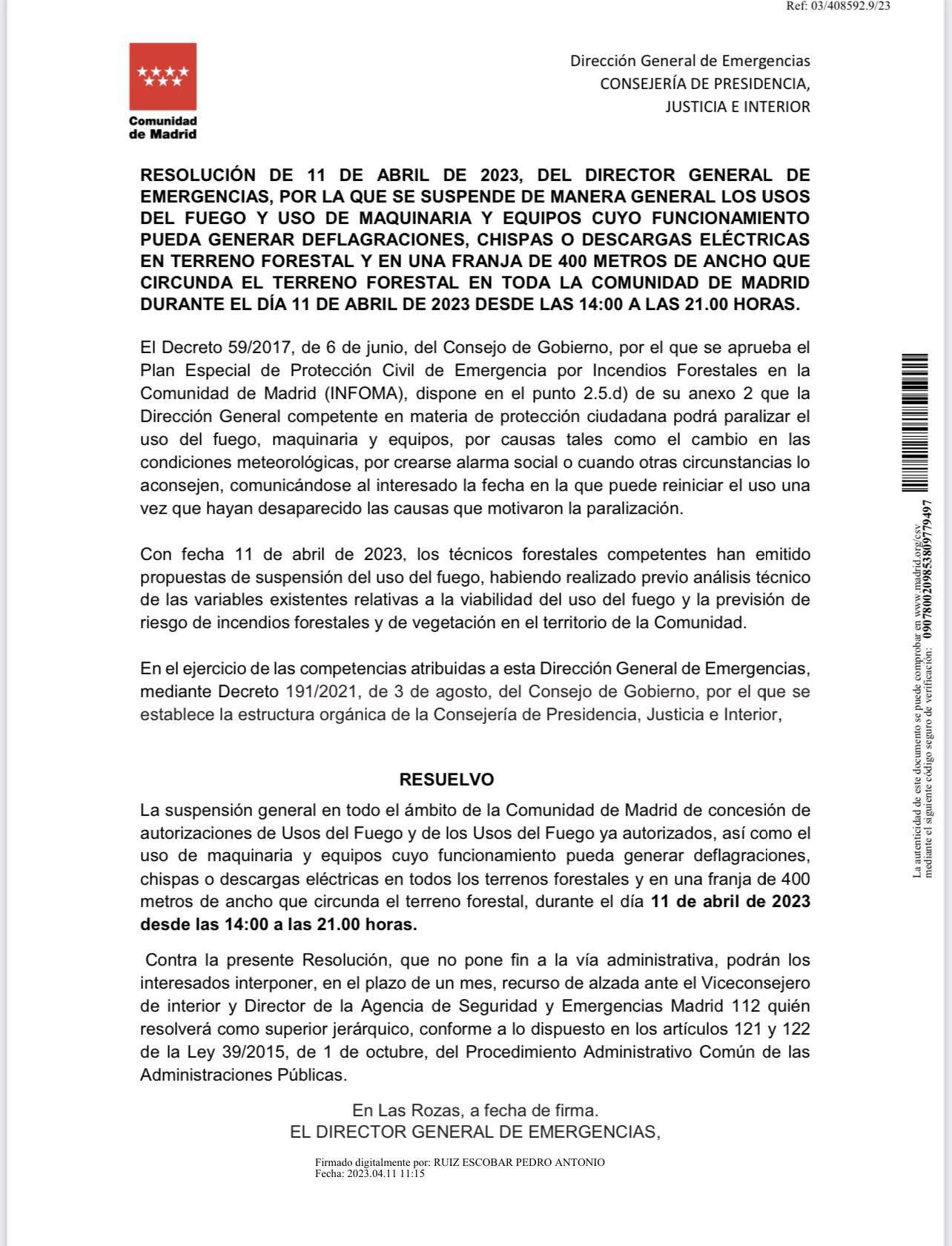 Ref: 03/408592.9/23

Comunidad de Madrid

Dirección General de Emergencias
CONSEJERÍA DE PRESIDENCIA,
JUSTICIA E INTERIOR

RESOLUCIÓN DE 11 DE ABRIL DE 2023, DEL DIRECTOR GENERAL DE EMERGENCIAS, POR LA QUE SE SUSPENDE DE MANERA GENERAL LOS USOS DEL FUEGO Y USO DE MAQUINARIA Y EQUIPOS CUYO FUNCIONAMIENTO PUEDA GENERAR DEFLAGRACIONES, CHISPAS O DESCARGAS ELÉCTRICAS EN TERRENO FORESTAL Y EN UNA FRANJA DE 400 METROS DE ANCHO QUE CIRCUNDA EL TERRENO FORESTAL EN TODA LA COMUNIDAD DE MADRID DURANTE EL DÍA 11 DE ABRIL DE 2023 DESDE LAS 14:00 A LAS 21.00 HORAS.

El Decreto 59/2017, de 6 de junio, del Consejo de Gobierno, por el que se aprueba el Plan Especial de Protección Civil de Emergencia por Incendios Forestales en la Comunidad de Madrid (INFOMA), dispone en el punto 2.5.d) de su anexo 2 que la Dirección General competente en materia de protección ciudadana podrá paralizar el uso del fuego, maquinaria y equipos, por causas tales como el cambio en las condiciones meteorológicas, por crearse alarma social o cuando otras circunstancias lo aconsejen, comunicándose al interesado la fecha en la que puede reiniciar el uso una vez que hayan desaparecido las causas que motivaron la paralización.

Con fecha 11 de abril de 2023, los técnicos forestales competentes han emitido propuestas de suspensión del uso del fuego, habiendo realizado previo análisis técnico de las variables existentes relativas a la viabilidad del uso del fuego y la previsión de riesgo de incendios forestales y de vegetación en el territorio de la Comunidad.

En el ejercicio de las competencias atribuidas a esta Dirección General de Emergencias, mediante Decreto 191/2021, de 3 de agosto, del Consejo de Gobierno, por el que se establece la estructura orgánica de la Consejería de Presidencia, Justicia e Interior,

RESUELVO

La suspensión general en todo el ámbito de la Comunidad de Madrid de concesión de autorizaciones de Usos del Fuego y de los Usos del Fuego ya autorizados, así como el uso de maquinaria y equipos cuyo funcionamiento pueda generar deflagraciones, chispas o descargas eléctricas en todos los terrenos forestales y en una franja de 400 metros de ancho que circunda el terreno forestal, durante el día 11 de abril de 2023 desde las 14:00 a las 21.00 horas.

Contra la presente Resolución, que no pone fin a la vía administrativa, podrán los interesados interponer, en el plazo de un mes, recurso de alzada ante el Viceconsejero de interior y Director de la Agencia de Seguridad y Emergencias Madrid 112 quién resolverá como superior jerárquico, conforme a lo dispuesto en los artículos 121 y 122 de la Ley 39/2015, de 1 de octubre, del Procedimiento Administrativo Común de las Administraciones Públicas.

En Las Rozas, a fecha de firma.
EL DIRECTOR GENERAL DE EMERGENCIAS,

Firmado digitalmente por: RUIZ ESCOBAR PEDRO ANTONIO
Fecha: 2023.04.11 11:15

La autenticidad de este documento se puede comprobar en www.madrid.org/csv
mediante el siguiente código seguro de verificación: 0907800209853809779497